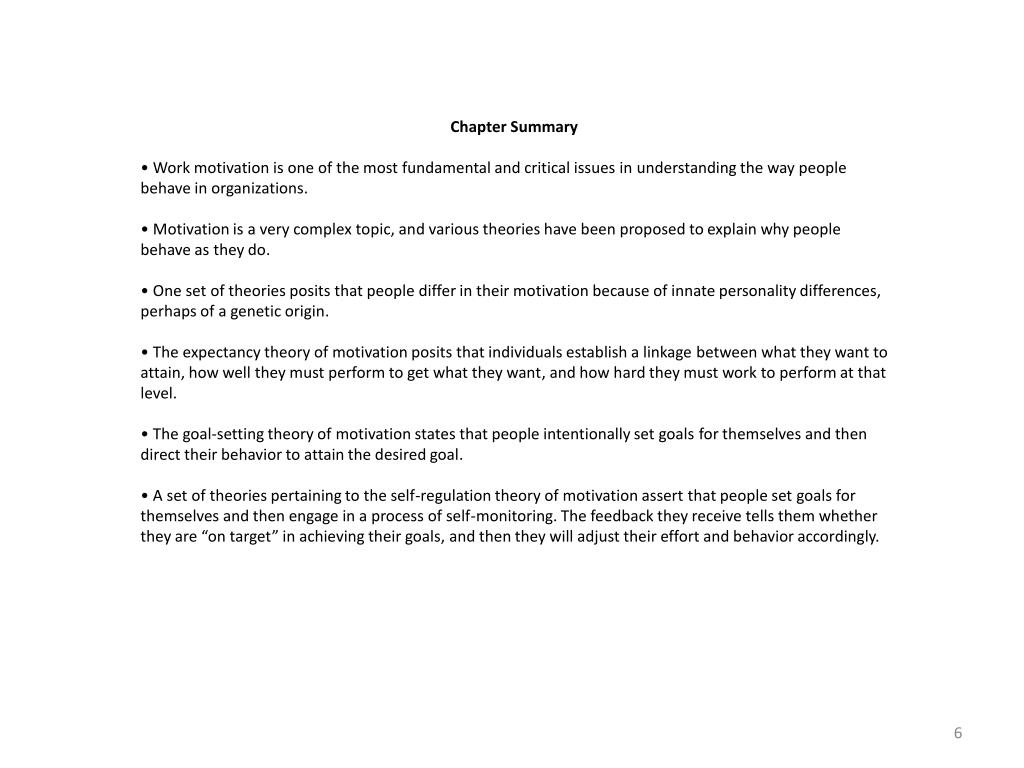 Chapter Summary

• Work motivation is one of the most fundamental and critical issues in understanding the way people behave in organizations.

• Motivation is a very complex topic, and various theories have been proposed to explain why people behave as they do.

• One set of theories posits that people differ in their motivation because of innate personality differences, perhaps of a genetic origin.

• The expectancy theory of motivation posits that individuals establish a linkage between what they want to attain, how well they must perform to get what they want, and how hard they must work to perform at that level.

• The goal-setting theory of motivation states that people intentionally set goals for themselves and then direct their behavior to attain the desired goal.

• A set of theories pertaining to the self-regulation theory of motivation assert that people set goals for themselves and then engage in a process of self-monitoring. The feedback they receive tells them whether they are "on target" in achieving their goals, and then they will adjust their effort and behavior accordingly.

6